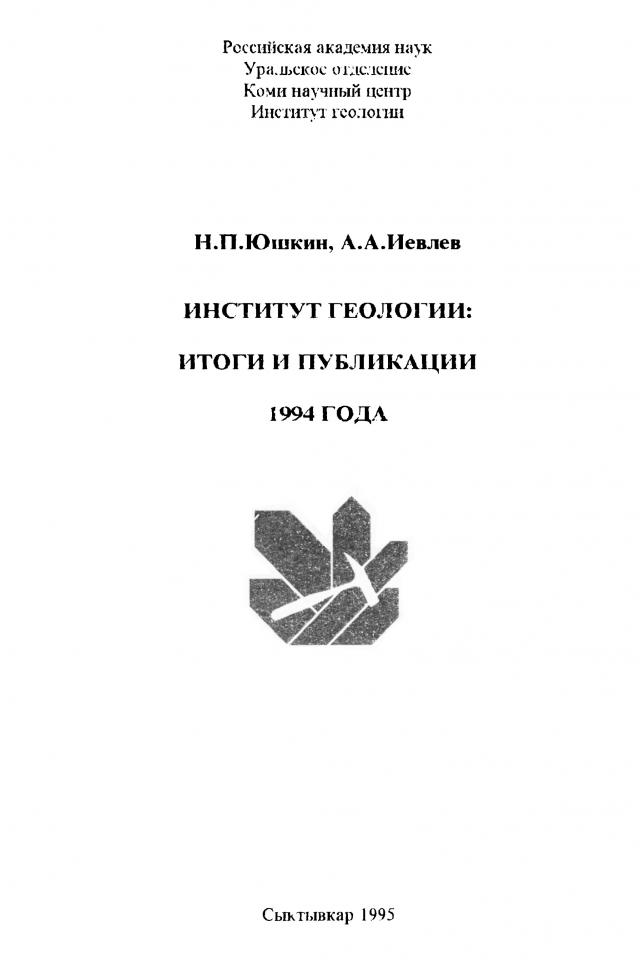 Российская академия наук
Уральское отделение
Коми научный центр
Институт геологии

Н.П.Юшкин, А.А.Иевлев

ИНСТИТУТ ГЕОЛОГИИ:

ИТОГИ И ПУБЛИКАЦИИ

1994 ГОДА

Сыктывкар 1995